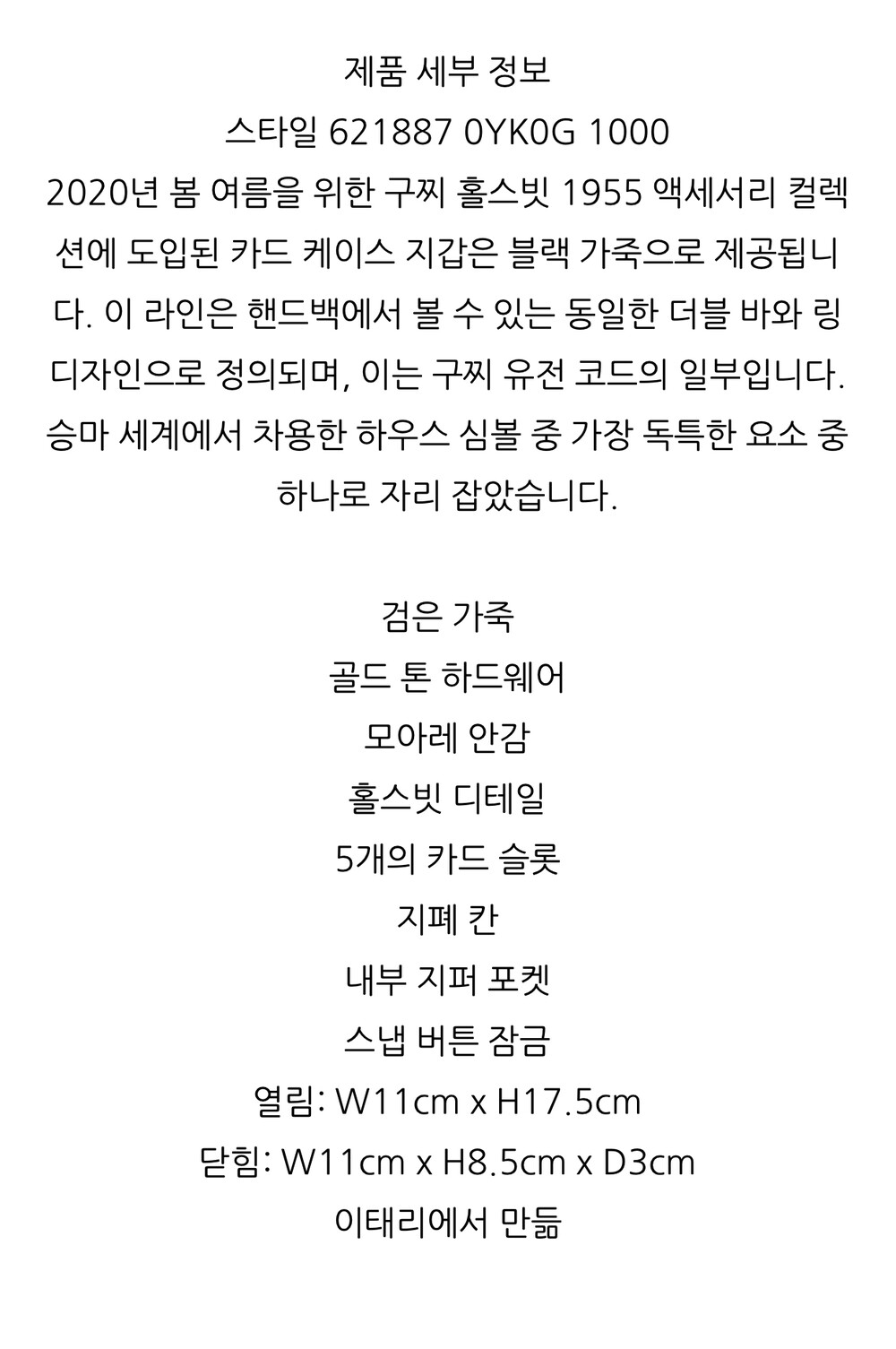 제품 세부 정보

스타일 621887 0YK0G 1000

2020년 봄 여름을 위한 구찌 홀스빗 1955 액세서리 컬렉션에 도입된 카드 케이스 지갑은 블랙 가죽으로 제공됩니다. 이 라인은 핸드백에서 볼 수 있는 동일한 더블 바와 링 디자인으로 정의되며, 이는 구찌 유전 코드의 일부입니다. 승마 세계에서 차용한 하우스 심볼 중 가장 독특한 요소 중 하나로 자리 잡았습니다.

검은 가죽
골드 톤 하드웨어
모아레 안감
홀스빗 디테일
5개의 카드 슬롯
지폐 칸
내부 지퍼 포켓
스냅 버튼 잠금
열림: W11cm x H17.5cm
닫힘: W11cm x H8.5cm x D3cm
이태리에서 만듦